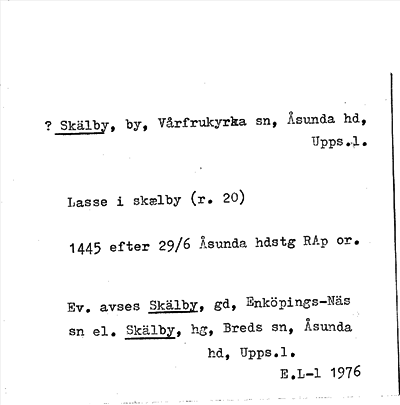 ? Skälby, by, Vårfrukyrka sn, Åsunda hd, Upps.l.

Lasse i skælby (r. 20)

1445 efter 29/6 Åsunda hdstg RAp or.

Ev. avses Skälby, gd, Enköpings-Näs sn el. Skälby, hg, Breds sn, Åsunda hd, Upps.l.

E.L-l 1976